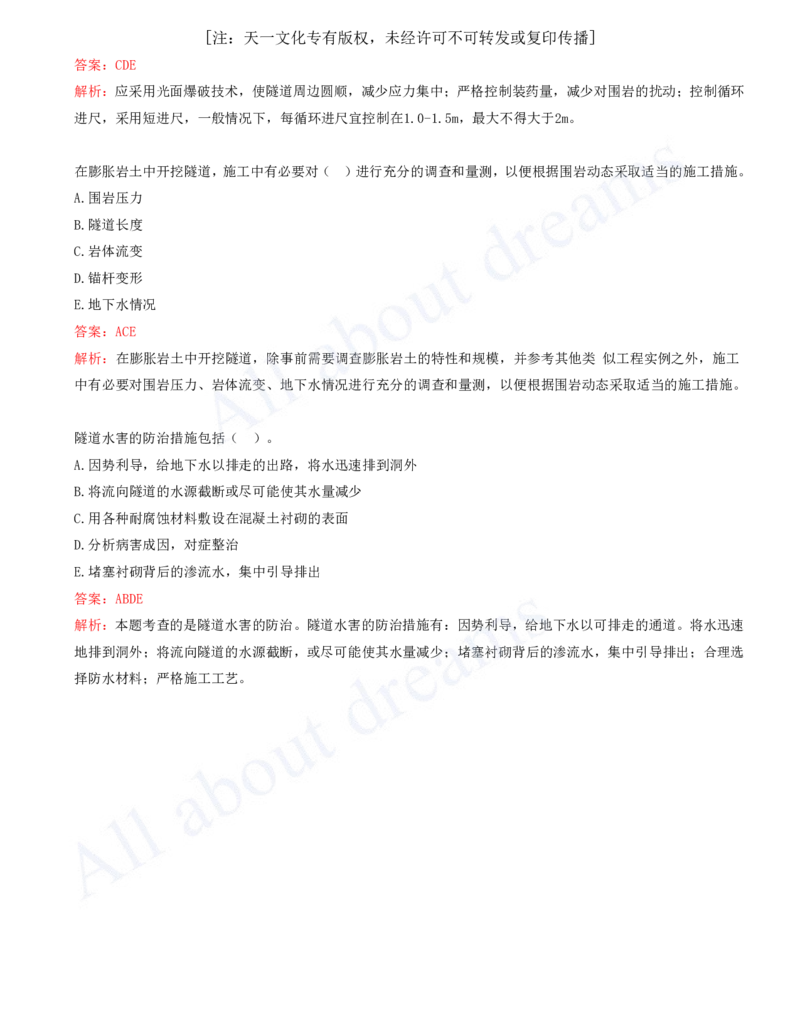 [注：天一文化专有版权，未经许可不可转发或复印传播]

答案：CDE

解析：应采用光面爆破技术，使隧道周边圆顺，减少应力集中；严格控制装药量，减少对围岩的扰动；控制循环进尺，采用短进尺，一般情况下，每循环进尺宜控制在1.0-1.5m，最大不得大于2m。

在膨胀岩土中开挖隧道，施工中有必要对（ ）进行充分的调查和量测，以便根据围岩动态采取适当的施工措施。

A.围岩压力

B.隧道长度

C.岩体流变

D.锚杆变形

E.地下水情况

答案：ACE

解析：在膨胀岩土中开挖隧道，除事前需要调查膨胀岩土的特性和规模，并参考其他类 似工程实例之外，施工中有必要对围岩压力、岩体流变、地下水情况进行充分的调查和量测，以便根据围岩动态采取适当的施工措施。

隧道水害的防治措施包括（ ）。

A.因势利导，给地下水以排走的出路，将水迅速排到洞外

B.将流向隧道的水源截断或尽可能使其水量减少

C.用各种耐腐蚀材料敷设在混凝土衬砌的表面

D.分析病害成因，对症整治

E.堵塞衬砌背后的渗流水，集中引导排出

答案：ABDE

解析：本题考查的是隧道水害的防治。隧道水害的防治措施有：因势利导，给地下水以可排走的通道。将水迅速地排到洞外；将流向隧道的水源截断，或尽可能使其水量减少；堵塞衬砌背后的渗流水，集中引导排出；合理选择防水材料；严格施工工艺。

All about dreams

All about dreams